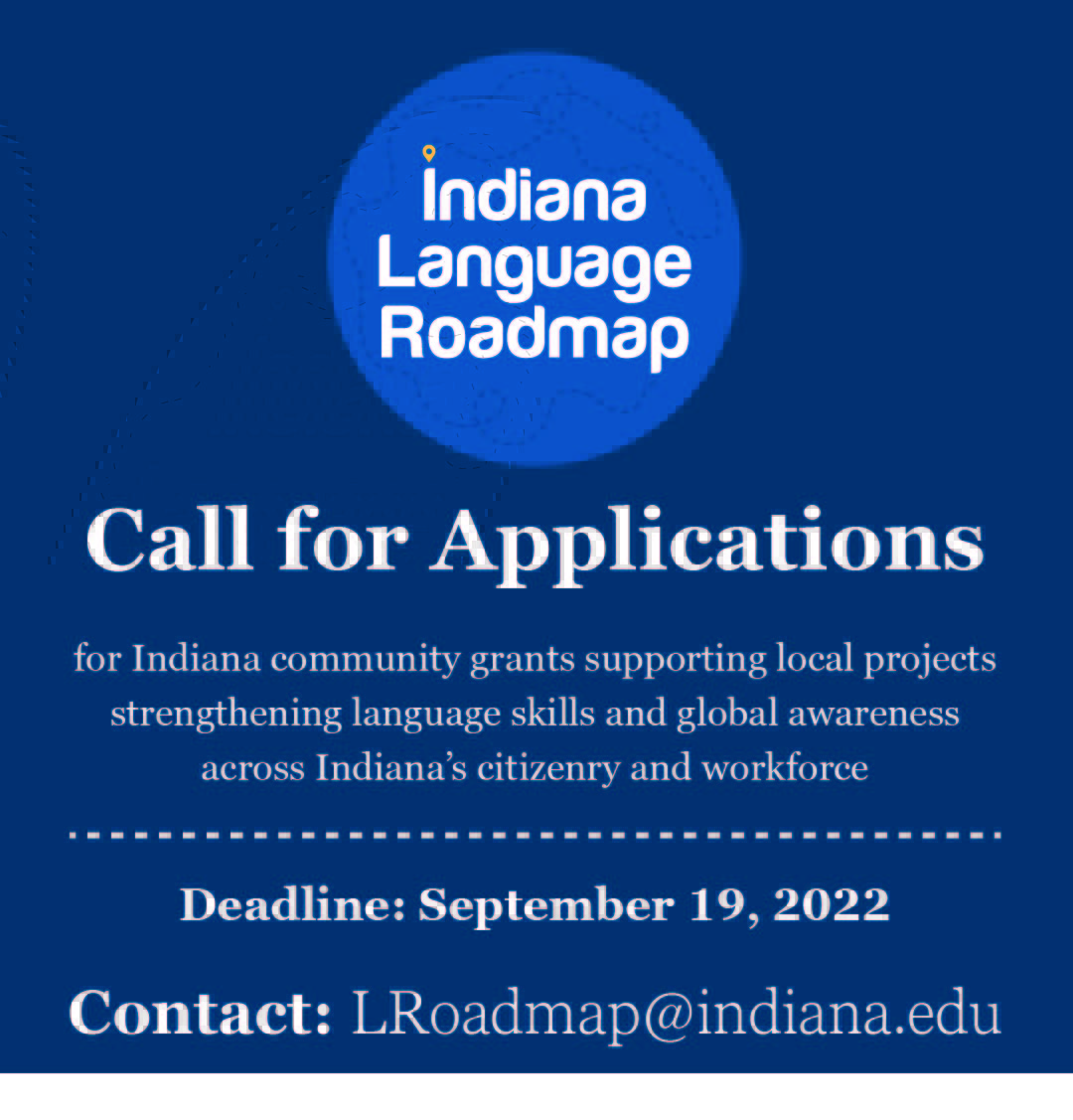 Indiana Language Roadmap

Call for Applications

for Indiana community grants supporting local projects strengthening language skills and global awareness across Indiana's citizenry and workforce

Deadline: September 19, 2022

Contact: LRoadmap@indiana.edu